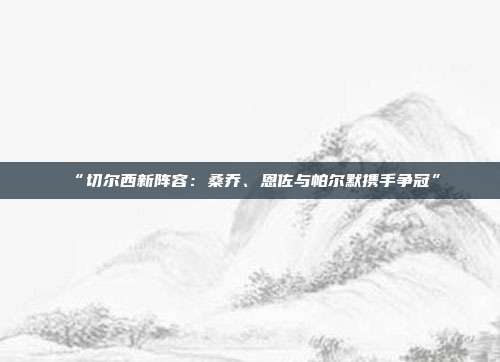 “切尔西新阵容：桑乔、恩佐与帕尔默携手争冠”